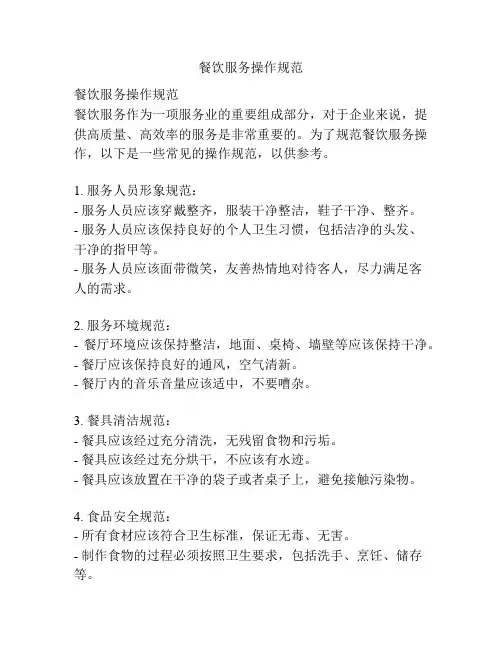 餐饮服务操作规范

餐饮服务操作规范
餐饮服务作为一项服务业的重要组成部分，对于企业来说，提供高质量、高效率的服务是非常重要的。为了规范餐饮服务操作，以下是一些常见的操作规范，以供参考。

1. 服务人员形象规范：
- 服务人员应该穿戴整齐，服装干净整洁，鞋子干净、整齐。
- 服务人员应该保持良好的个人卫生习惯，包括洁净的头发、干净的指甲等。
- 服务人员应该面带微笑，友善热情地对待客人，尽力满足客人的需求。

2. 服务环境规范：
- 餐厅环境应该保持整洁，地面、桌椅、墙壁等应该保持干净。
- 餐厅应该保持良好的通风，空气清新。
- 餐厅内的音乐音量应该适中，不要嘈杂。

3. 餐具清洁规范：
- 餐具应该经过充分清洗，无残留食物和污垢。
- 餐具应该经过充分烘干，不应该有水迹。
- 餐具应该放置在干净的袋子或者桌子上，避免接触污染物。

4. 食品安全规范：
- 所有食材应该符合卫生标准，保证无毒、无害。
- 制作食物的过程必须按照卫生要求，包括洗手、烹饪、储存等。